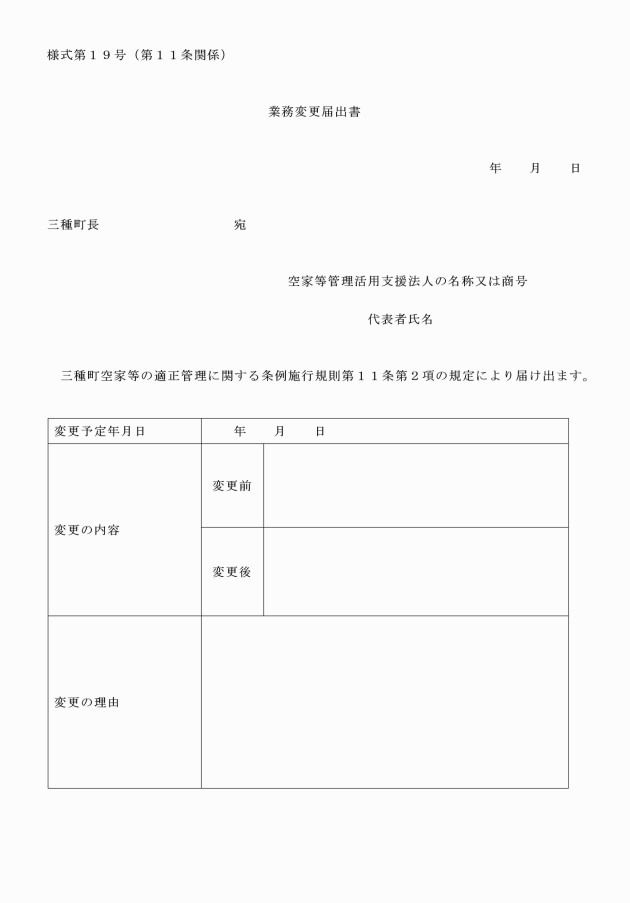 様式第１９号（第１１条関係）

業務変更届出書

年　月　日

三種町長　　　　　宛

空家等管理活用支援法人の名称又は商号

代表者氏名

三種町空家等の適正管理に関する条例施行規則第１１条第２項の規定により届け出ます。

| 変更予定年月日 | 年　月　日 | |
|---|---|---|
| 変更の内容 | 変更前 | |
| | 変更後 | |
| 変更の理由 | | |